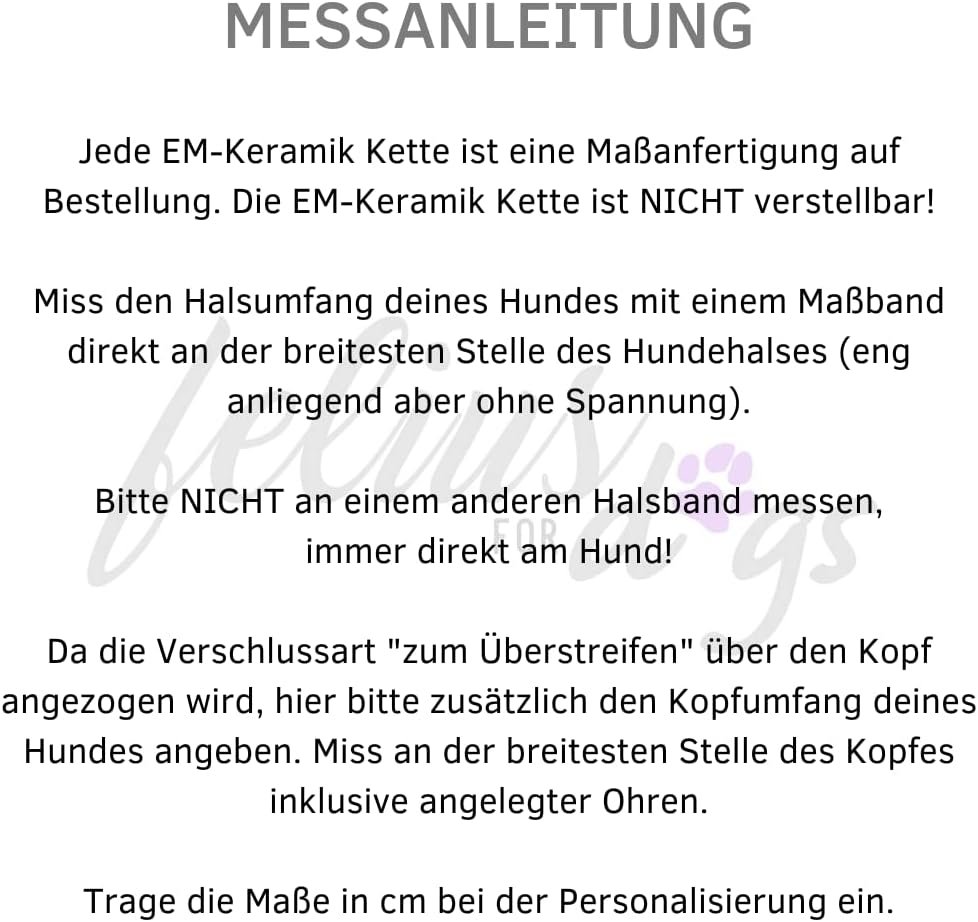 MESSANLEITUNG

Jede EM-Keramik Kette ist eine Maßanfertigung auf Bestellung. Die EM-Keramik Kette ist NICHT verstellbar!

Miss den Halsumfang deines Hundes mit einem Maßband direkt an der breitesten Stelle des Hundehalses (eng anliegend aber ohne Spannung).

Bitte NICHT an einem anderen Halsband messen, immer direkt am Hund!

Da die Verschlussart "zum Überstreifen" über den Kopf angezogen wird, hier bitte zusätzlich den Kopfumfang deines Hundes angeben. Miss an der breitesten Stelle des Kopfes inklusive angelegter Ohren.

Trage die Maße in cm bei der Personalisierung ein.

felius FOR dogs